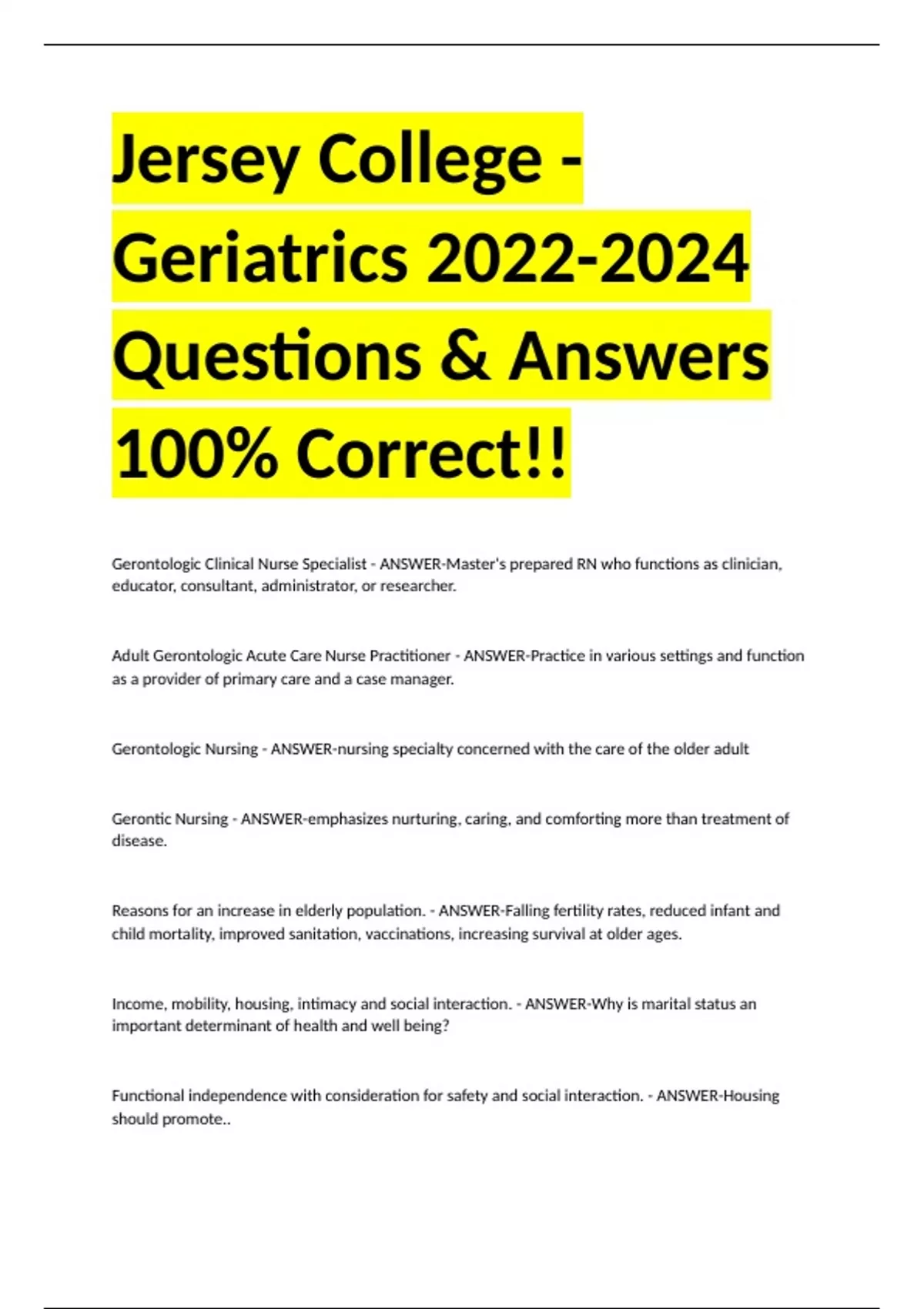 Jersey College - Geriatrics 2022-2024 Questions & Answers 100% Correct!!

Gerontologic Clinical Nurse Specialist - ANSWER-Master's prepared RN who functions as clinician, educator, consultant, administrator, or researcher.

Adult Gerontologic Acute Care Nurse Practitioner - ANSWER-Practice in various settings and function as a provider of primary care and a case manager.

Gerontologic Nursing - ANSWER-nursing specialty concerned with the care of the older adult

Gerontic Nursing - ANSWER-emphasizes nurturing, caring, and comforting more than treatment of disease.

Reasons for an increase in elderly population. - ANSWER-Falling fertility rates, reduced infant and child mortality, improved sanitation, vaccinations, increasing survival at older ages.

Income, mobility, housing, intimacy and social interaction. - ANSWER-Why is marital status an important determinant of health and well being?

Functional independence with consideration for safety and social interaction. - ANSWER-Housing should promote..